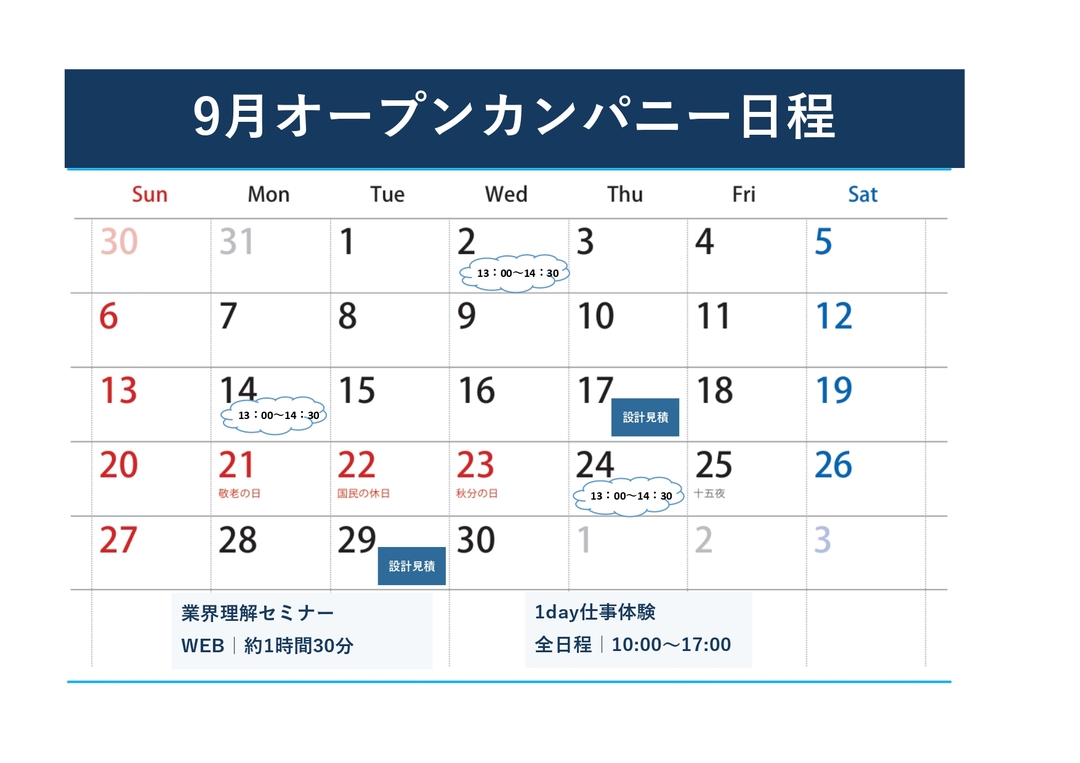 9月オープンカンパニー日程

| Sun | Mon | Tue | Wed | Thu | Fri | Sat |
|---|---|---|---|---|---|---|
| 30 | 31 | 1 | 2 13：00～14：30 | 3 | 4 | 5 |
| 6 | 7 | 8 | 9 | 10 | 11 | 12 |
| 13 | 14 13：00～14：30 | 15 | 16 | 17 設計見積 | 18 | 19 |
| 20 | 21 敬老の日 | 22 国民の休日 | 23 秋分の日 | 24 13：00～14：30 | 25 十五夜 | 26 |
| 27 | 28 | 29 設計見積 | 30 | 1 | 2 | 3 |

業界理解セミナー
WEB｜約1時間30分

1day仕事体験
全日程｜10:00～17:00